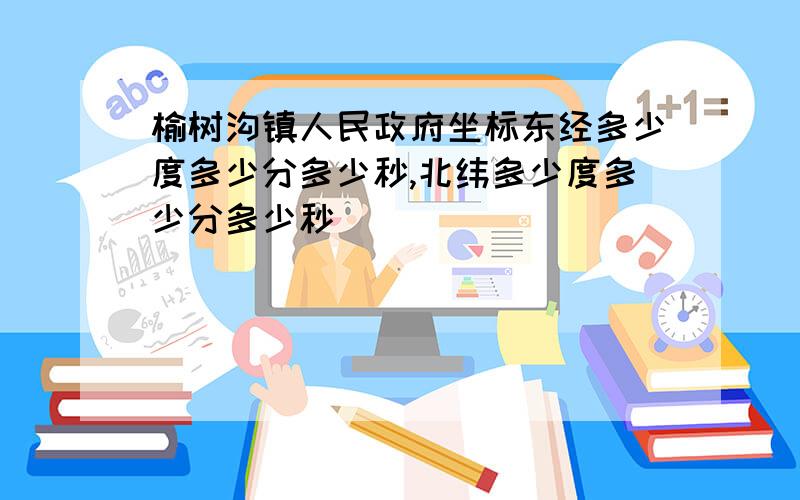 abc

1+1=

榆树沟镇人民政府坐标东经多少度多少分多少秒,北纬多少度多少分多少秒